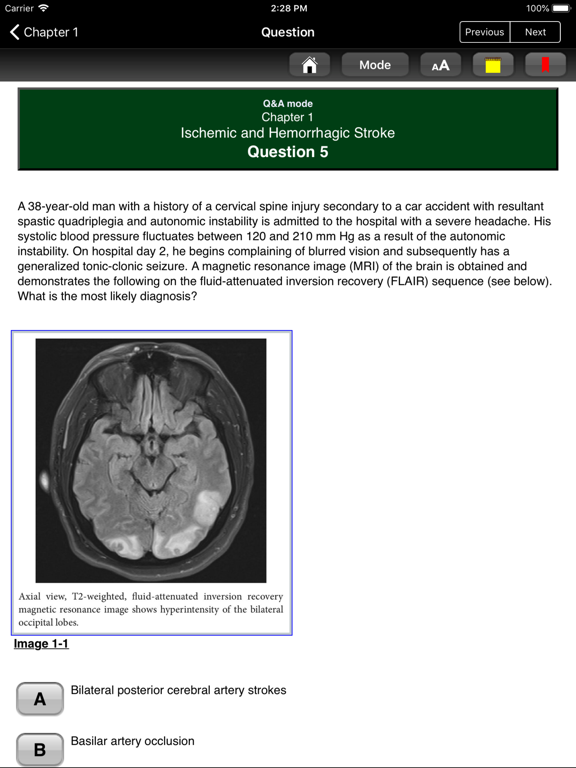 Carrier 2:28 PM 100%

Chapter 1 Question Previous Next

Mode AA

Q&A mode
Chapter 1
Ischemic and Hemorrhagic Stroke
Question 5

A 38-year-old man with a history of a cervical spine injury secondary to a car accident with resultant spastic quadriplegia and autonomic instability is admitted to the hospital with a severe headache. His systolic blood pressure fluctuates between 120 and 210 mm Hg as a result of the autonomic instability. On hospital day 2, he begins complaining of blurred vision and subsequently has a generalized tonic-clonic seizure. A magnetic resonance image (MRI) of the brain is obtained and demonstrates the following on the fluid-attenuated inversion recovery (FLAIR) sequence (see below). What is the most likely diagnosis?

Axial view, T2-weighted, fluid-attenuated inversion recovery magnetic resonance image shows hyperintensity of the bilateral occipital lobes.

Image 1-1

A Bilateral posterior cerebral artery strokes

B Basilar artery occlusion